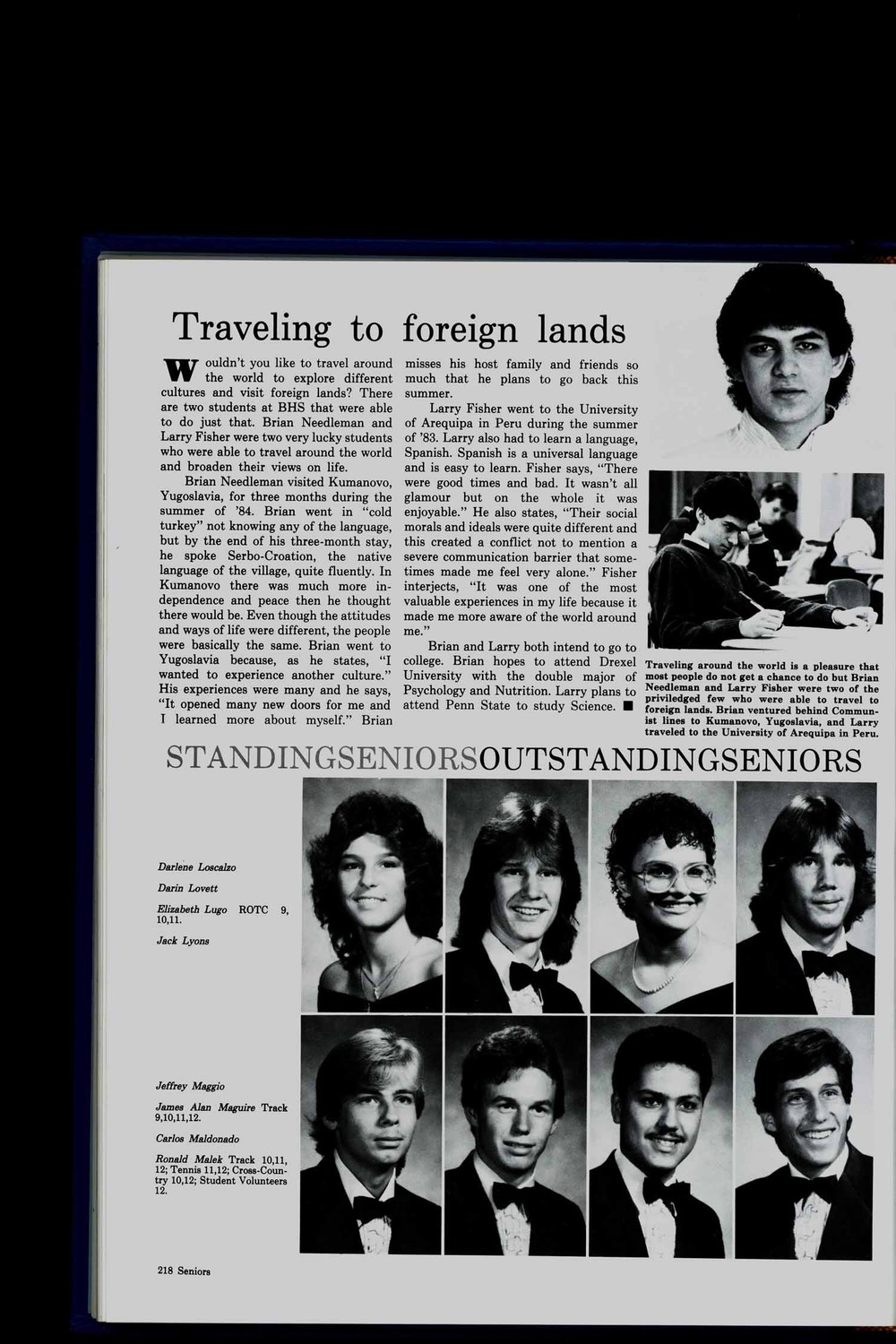 Traveling to foreign lands

Wouldn't you like to travel around the world to explore different cultures and visit foreign lands? There are two students at BHS that were able to do just that. Brian Needleman and Larry Fisher were two very lucky students who were able to travel around the world and broaden their views on life.

Brian Needleman visited Kumanovo, Yugoslavia, for three months during the summer of '84. Brian went in "cold turkey" not knowing any of the language, but by the end of his three-month stay, he spoke Serbo-Croation, the native language of the village, quite fluently. In Kumanovo there was much more independence and peace then he thought there would be. Even though the attitudes and ways of life were different, the people were basically the same. Brian went to Yugoslavia because, as he states, "I wanted to experience another culture." His experiences were many and he says, "It opened many new doors for me and I learned more about myself." Brian misses his host family and friends so much that he plans to go back this summer.

Larry Fisher went to the University of Arequipa in Peru during the summer of '83. Larry also had to learn a language, Spanish. Spanish is a universal language and is easy to learn. Fisher says, "There were good times and bad. It wasn't all glamour but on the whole it was enjoyable." He also states, "Their social morals and ideals were quite different and this created a conflict not to mention a severe communication barrier that sometimes made me feel very alone." Fisher interjects, "It was one of the most valuable experiences in my life because it made me more aware of the world around me."

Brian and Larry both intend to go to college. Brian hopes to attend Drexel University with the double major of Psychology and Nutrition. Larry plans to attend Penn State to study Science. ■

Traveling around the world is a pleasure that most people do not get a chance to do but Brian Needleman and Larry Fisher were two of the priviledged few who were able to travel to foreign lands. Brian ventured behind Communist lines to Kumanovo, Yugoslavia, and Larry traveled to the University of Arequipa in Peru.

STANDINGSENIORSOUTSTANDINGSENIORS

Darlene Loscalzo

Darin Lovett

Elizabeth Lugo ROTC 9, 10,11.

Jack Lyons

Jeffrey Maggio

James Alan Maguire Track 9,10,11,12.

Carlos Maldonado

Ronald Malek Track 10,11, 12; Tennis 11,12; Cross-Country 10,12; Student Volunteers 12.

218 Seniors